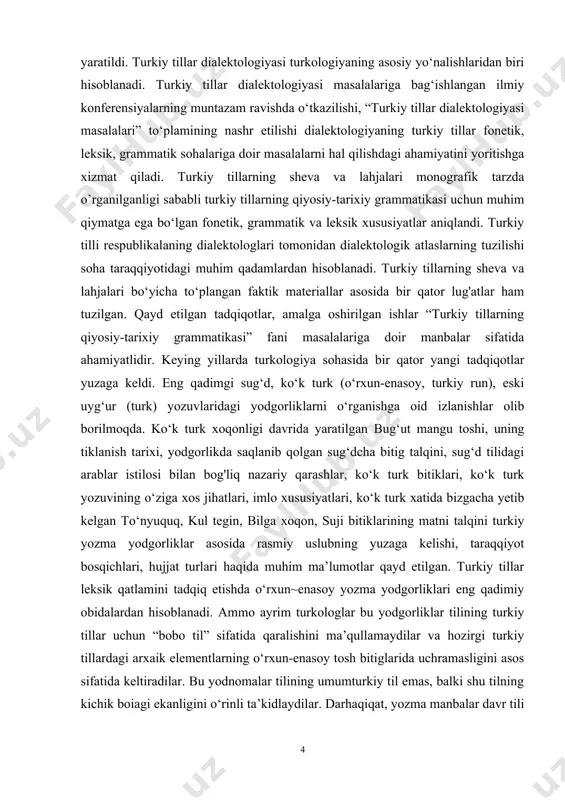 yaratildi. Turkiy tillar dialektologiyasi turkologiyaning asosiy yo‘nalishlaridan biri hisoblanadi. Turkiy tillar dialektologiyasi masalalariga bag‘ishlangan ilmiy konferensiyalarning muntazam ravishda o‘tkazilishi, “Turkiy tillar dialektologiyasi masalalari” to‘plamining nashr etilishi dialektologiyaning turkiy tillar fonetik, leksik, grammatik sohalariga doir masalalarni hal qilishdagi ahamiyatini yoritishga xizmat qiladi. Turkiy tillarning sheva va lahjalari monografik tarzda o’rganilganligi sababli turkiy tillarning qiyosiy-tarixiy grammatikasi uchun muhim qiymatga ega bo‘lgan fonetik, grammatik va leksik xususiyatlar aniqlandi. Turkiy tilli respublikalaning dialektologlari tomonidan dialektologik atlaslarning tuzilishi soha taraqqiyotidagi muhim qadamlardan hisoblanadi. Turkiy tillarning sheva va lahjalari bo‘yicha to‘plangan faktik materiallar asosida bir qator lug'atlar ham tuzilgan. Qayd etilgan tadqiqotlar, amalga oshirilgan ishlar “Turkiy tillarning qiyosiy-tarixiy grammatikasi” fani masalalariga doir manbalar sifatida ahamiyatlidir. Keying yillarda turkologiya sohasida bir qator yangi tadqiqotlar yuzaga keldi. Eng qadimgi sug‘d, ko‘k turk (o‘rxun-enasoy, turkiy run), eski uyg‘ur (turk) yozuvlaridagi yodgorliklarni o‘rganishga oid izlanishlar olib borilmoqda. Ko‘k turk xoqonligi davrida yaratilgan Bug‘ut mangu toshi, uning tiklanish tarixi, yodgorlikda saqlanib qolgan sug‘dcha bitig talqini, sug‘d tilidagi arablar istilosi bilan bog'liq nazariy qarashlar, ko‘k turk bitiklari, ko‘k turk yozuvining o‘ziga xos jihatlari, imlo xususiyatlari, ko‘k turk xatida bizgacha yetib kelgan To‘nyuquq, Kul tegin, Bilga xoqon, Suji bitiklarining matni talqini turkiy yozma yodgorliklar asosida rasmiy uslubning yuzaga kelishi, taraqqiyot bosqichlari, hujjat turlari haqida muhim ma’lumotlar qayd etilgan. Turkiy tillar leksik qatlamini tadqiq etishda o‘rxun~enasoy yozma yodgorliklari eng qadimiy obidalardan hisoblanadi. Ammo ayrim turkologlar bu yodgorliklar tilining turkiy tillar uchun “bobo til” sifatida qaralishini ma’qullamaydilar va hozirgi turkiy tillardagi arxaik elementlarning o‘rxun-enasoy tosh bitiglarida uchramasligini asos sifatida keltiradilar. Bu yodnomalar tilining umumturkiy til emas, balki shu tilning kichik boiagi ekanligini o‘rinli ta’kidlaydilar. Darhaqiqat, yozma manbalar davr tili

4